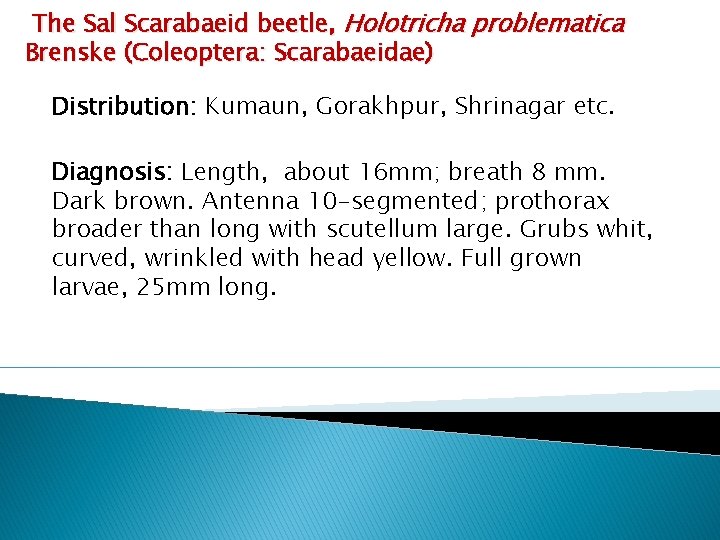 The Sal Scarabaeid beetle, Holotricha problematica Brenske (Coleoptera: Scarabaeidae)

Distribution: Kumaun, Gorakhpur, Shrinagar etc.

Diagnosis: Length, about 16mm; breath 8 mm. Dark brown. Antenna 10-segmented; prothorax broader than long with scutellum large. Grubs whit, curved, wrinkled with head yellow. Full grown larvae, 25mm long.